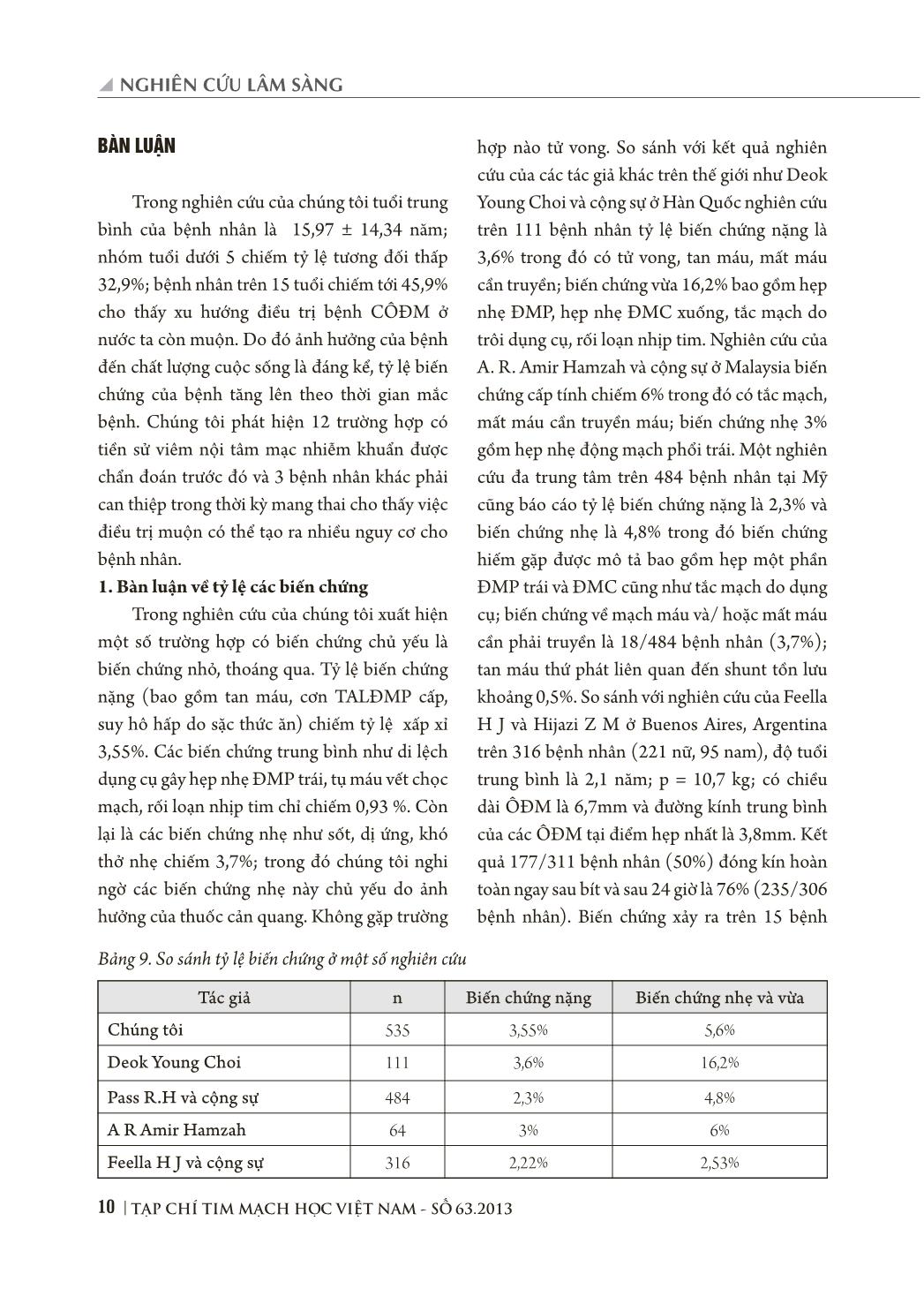 NGHIÊN CỨU LÂM SÀNG

BÀN LUẬN

Trong nghiên cứu của chúng tôi tuổi trung bình của bệnh nhân là 15,97 ± 14,34 năm; nhóm tuổi dưới 5 chiếm tỷ lệ tương đối thấp 32,9%; bệnh nhân trên 15 tuổi chiếm tới 45,9% cho thấy xu hướng điều trị bệnh CÔĐM ở nước ta còn muộn. Do đó ảnh hưởng của bệnh đến chất lượng cuộc sống là đáng kể, tỷ lệ biến chứng của bệnh tăng lên theo thời gian mắc bệnh. Chúng tôi phát hiện 12 trường hợp có tiền sử viêm nội tâm mạc nhiễm khuẩn được chẩn đoán trước đó và 3 bệnh nhân khác phải can thiệp trong thời kỳ mang thai cho thấy việc điều trị muộn có thể tạo ra nhiều nguy cơ cho bệnh nhân.

1. Bàn luận về tỷ lệ các biến chứng

Trong nghiên cứu của chúng tôi xuất hiện một số trường hợp có biến chứng chủ yếu là biến chứng nhỏ, thoáng qua. Tỷ lệ biến chứng nặng (bao gồm tan máu, cơn TALĐMP cấp, suy hô hấp do sặc thức ăn) chiếm tỷ lệ xấp xỉ 3,55%. Các biến chứng trung bình như di lệch dụng cụ gây hẹp nhẹ ĐMP trái, tụ máu vết chọc mạch, rối loạn nhịp tim chỉ chiếm 0,93 %. Còn lại là các biến chứng nhẹ như sốt, dị ứng, khó thở nhẹ chiếm 3,7%; trong đó chúng tôi nghi ngờ các biến chứng nhẹ này chủ yếu do ảnh hưởng của thuốc cản quang. Không gặp trường hợp nào tử vong. So sánh với kết quả nghiên cứu của các tác giả khác trên thế giới như Deok Young Choi và cộng sự ở Hàn Quốc nghiên cứu trên 111 bệnh nhân tỷ lệ biến chứng nặng là 3,6% trong đó có tử vong, tan máu, mất máu cần truyền; biến chứng vừa 16,2% bao gồm hẹp nhẹ ĐMP, hẹp nhẹ ĐMC xuống, tắc mạch do trôi dụng cụ, rối loạn nhịp tim. Nghiên cứu của A. R. Amir Hamzah và cộng sự ở Malaysia biến chứng cấp tính chiếm 6% trong đó có tắc mạch, mất máu cần truyền máu; biến chứng nhẹ 3% gồm hẹp nhẹ động mạch phổi trái. Một nghiên cứu đa trung tâm trên 484 bệnh nhân tại Mỹ cũng báo cáo tỷ lệ biến chứng nặng là 2,3% và biến chứng nhẹ là 4,8% trong đó biến chứng hiếm gặp được mô tả bao gồm hẹp một phần ĐMP trái và ĐMC cũng như tắc mạch do dụng cụ; biến chứng về mạch máu và/ hoặc mất máu cần phải truyền là 18/484 bệnh nhân (3,7%); tan máu thứ phát liên quan đến shunt tồn lưu khoảng 0,5%. So sánh với nghiên cứu của Feella H J và Hijazi Z M ở Buenos Aires, Argentina trên 316 bệnh nhân (221 nữ, 95 nam), độ tuổi trung bình là 2,1 năm; p = 10,7 kg; có chiều dài ÔĐM là 6,7mm và đường kính trung bình của các ÔĐM tại điểm hẹp nhất là 3,8mm. Kết quả 177/311 bệnh nhân (50%) đóng kín hoàn toàn ngay sau bít và sau 24 giờ là 76% (235/306 bệnh nhân). Biến chứng xảy ra trên 15 bệnh

Bảng 9. So sánh tỷ lệ biến chứng ở một số nghiên cứu

| Tác giả | n | Biến chứng nặng | Biến chứng nhẹ và vừa |
|---|---|---|---|
| Chúng tôi | 535 | 3,55% | 5,6% |
| Deok Young Choi | 111 | 3,6% | 16,2% |
| Pass R.H và cộng sự | 484 | 2,3% | 4,8% |
| A R Amir Hamzah | 64 | 3% | 6% |
| Feella H J và cộng sự | 316 | 2,22% | 2,53% |

10 | TẠP CHÍ TIM MẠCH HỌC VIỆT NAM - SỐ 63.2013